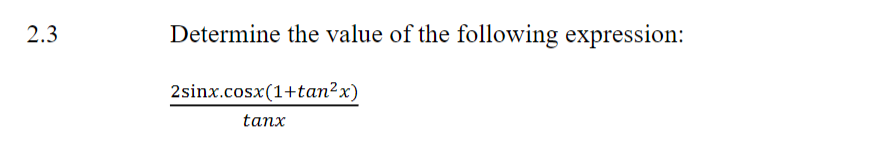 2.3 Determine the value of the following expression:

$\frac{2\sin x.\cos x(1+tan^2x)}{tanx}$